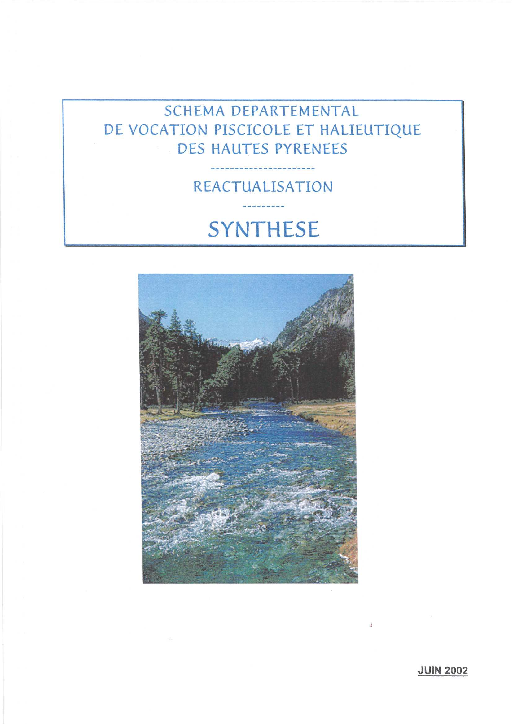 SCHEMA DEPARTEMENTAL
DE VOCATION PISCICOLE ET HALIEUTIQUE
DES HAUTES PYRENEES

---------------------

REACTUALISATION

---------

SYNTHESE

JUIN 2002